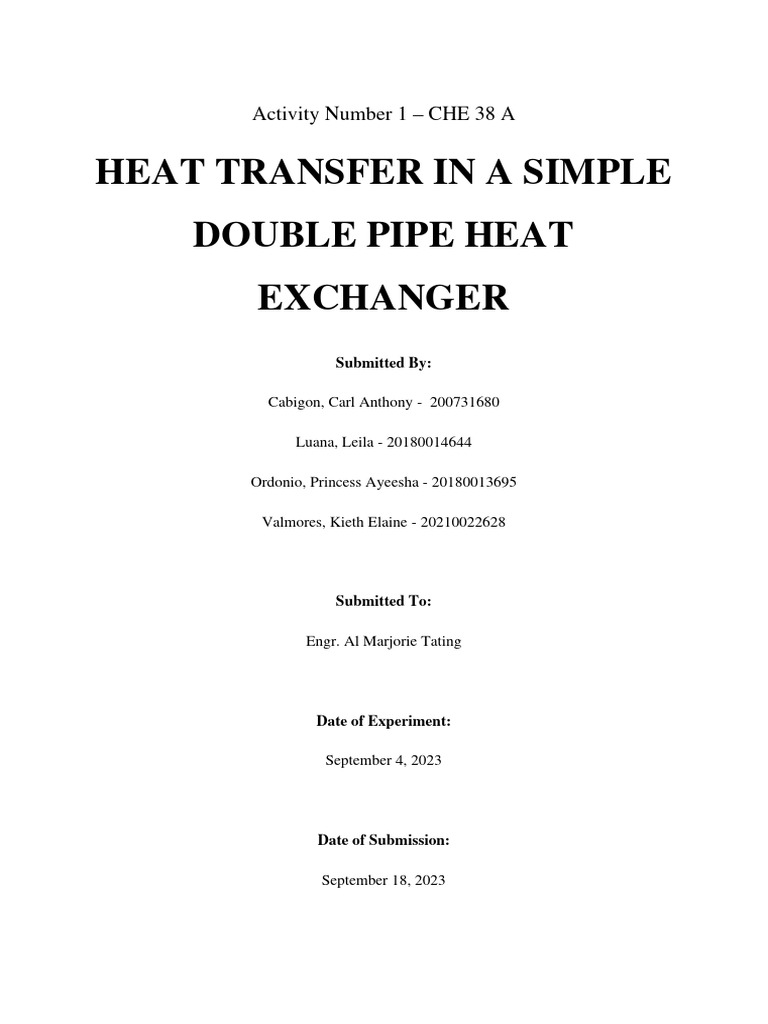 Activity Number 1 – CHE 38 A

HEAT TRANSFER IN A SIMPLE DOUBLE PIPE HEAT EXCHANGER

Submitted By:

Cabigon, Carl Anthony - 200731680

Luana, Leila - 20180014644

Ordonio, Princess Ayeesha - 20180013695

Valmores, Kieth Elaine - 20210022628

Submitted To:

Engr. Al Marjorie Tating

Date of Experiment:

September 4, 2023

Date of Submission:

September 18, 2023